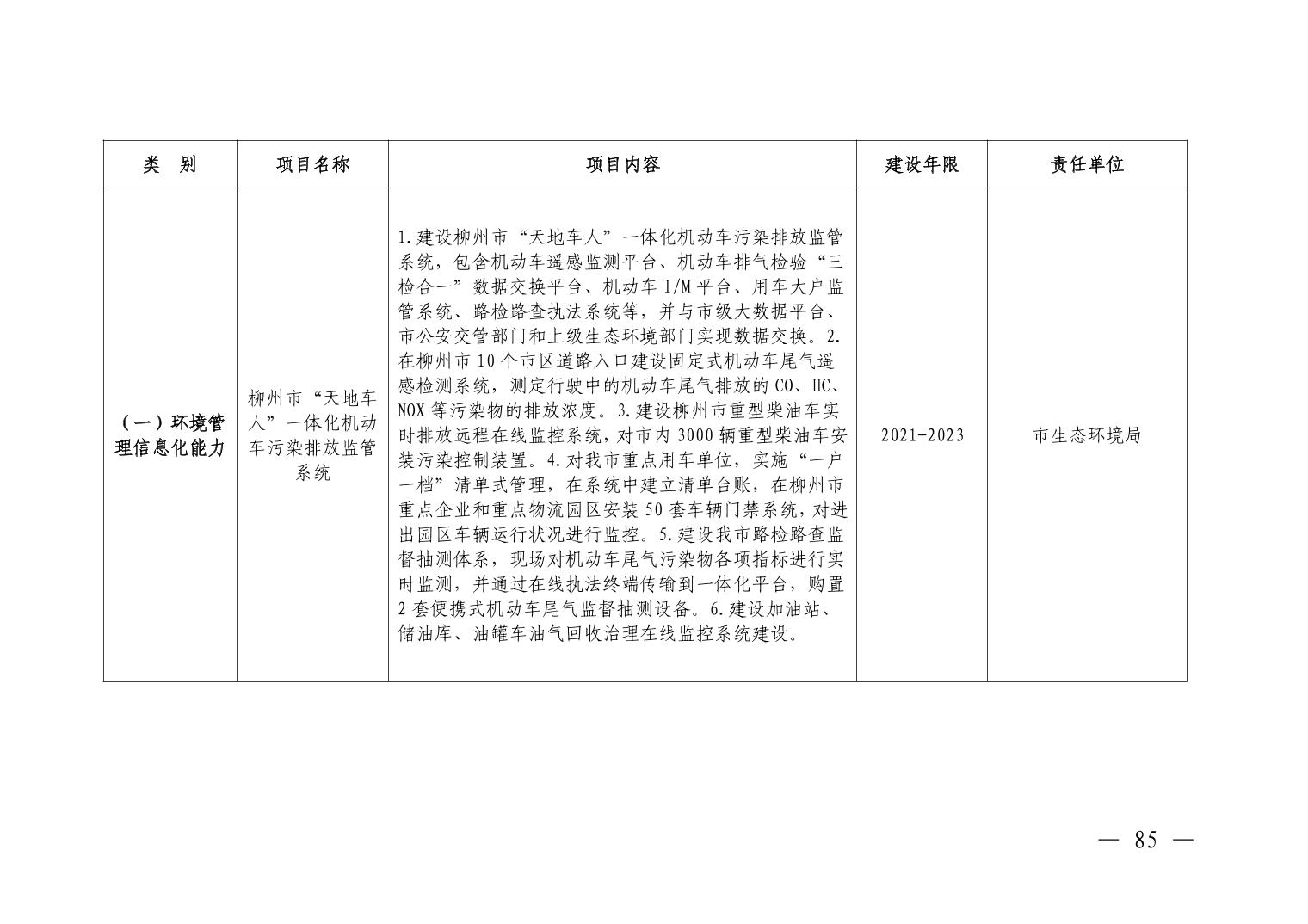 | 类　别 | 项目名称 | 项目内容 | 建设年限 | 责任单位 |
|---|---|---|---|---|
| （一）环境管理信息化能力 | 柳州市“天地车人”一体化机动车污染排放监管系统 | 1.建设柳州市“天地车人”一体化机动车污染排放监管系统，包含机动车遥感监测平台、机动车排气检验“三检合一”数据交换平台、机动车 I/M 平台、用车大户监管系统、路检路查执法系统等，并与市级大数据平台、市公安交管部门和上级生态环境部门实现数据交换。2.在柳州市 10 个市区道路入口建设固定式机动车尾气遥感检测系统，测定行驶中的机动车尾气排放的 CO、HC、NOX 等污染物的排放浓度。3.建设柳州市重型柴油车实时排放远程在线监控系统，对市内 3000 辆重型柴油车安装污染控制装置。4.对我市重点用车单位，实施“一户一档”清单式管理，在系统中建立清单台账，在柳州市重点企业和重点物流园区安装 50 套车辆门禁系统，对进出园区车辆运行状况进行监控。5.建设我市路检路查监督抽测体系，现场对机动车尾气污染物各项指标进行实时监测，并通过在线执法终端传输到一体化平台，购置 2 套便携式机动车尾气监督抽测设备。6.建设加油站、储油库、油罐车油气回收治理在线监控系统建设。 | 2021-2023 | 市生态环境局 |

— 85 —